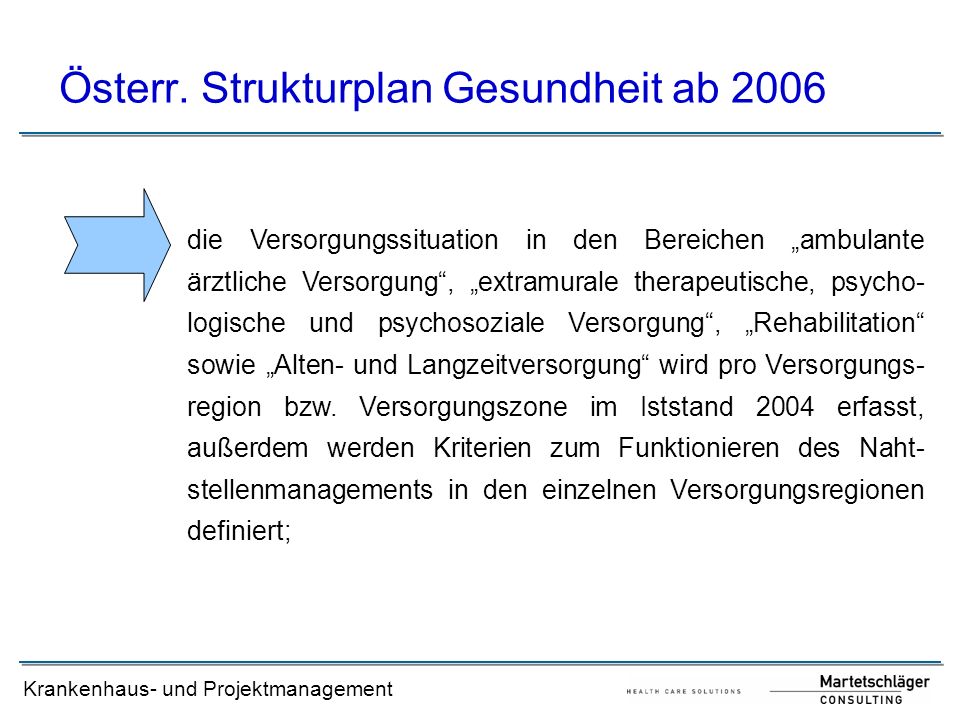 Österr. Strukturplan Gesundheit ab 2006

die Versorgungssituation in den Bereichen „ambulante ärztliche Versorgung“, „extramurale therapeutische, psychologische und psychosoziale Versorgung“, „Rehabilitation“ sowie „Alten- und Langzeitversorgung“ wird pro Versorgungsregion bzw. Versorgungszone im Iststand 2004 erfasst, außerdem werden Kriterien zum Funktionieren des Nahtstellenmanagements in den einzelnen Versorgungsregionen definiert;

Krankenhaus- und Projektmanagement

HEALTH CARE SOLUTIONS

Martetschläger
CONSULTING